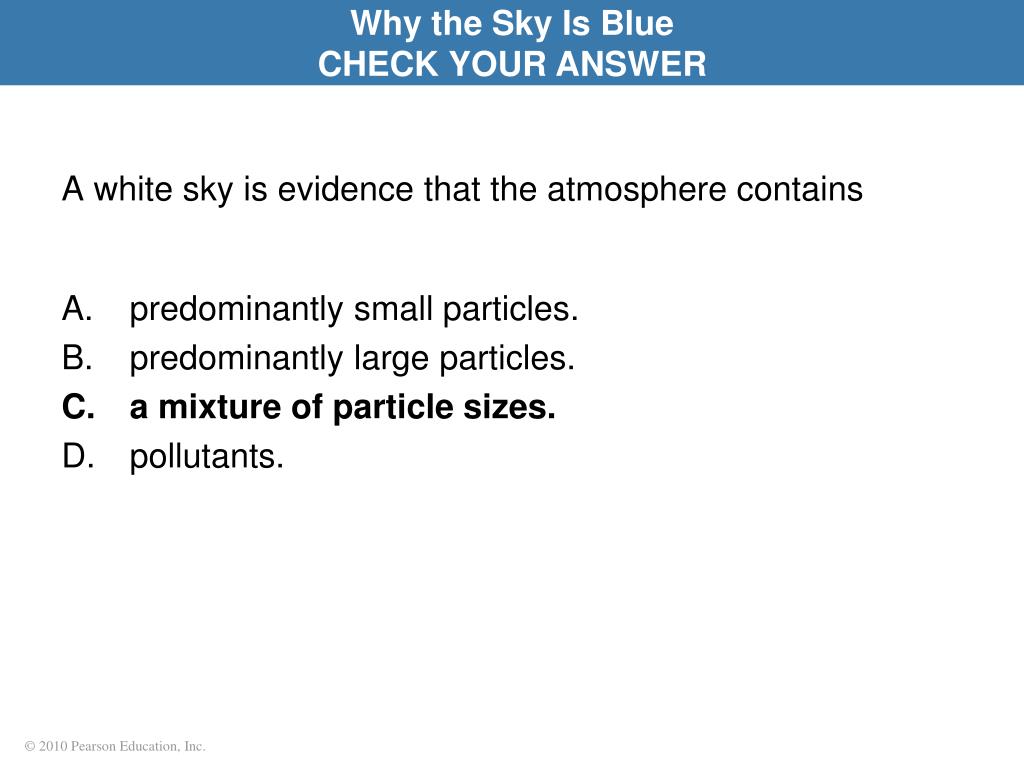 Why the Sky Is Blue
CHECK YOUR ANSWER

A white sky is evidence that the atmosphere contains

A. predominantly small particles.
B. predominantly large particles.
C. a mixture of particle sizes.
D. pollutants.

© 2010 Pearson Education, Inc.